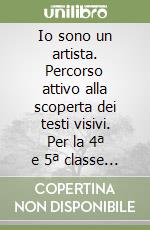 unilibro

Io sono un artista. Percorso attivo alla scoperta dei testi visivi. Per la 4ª e 5ª classe...

COPERTINA NON DISPONIBILE